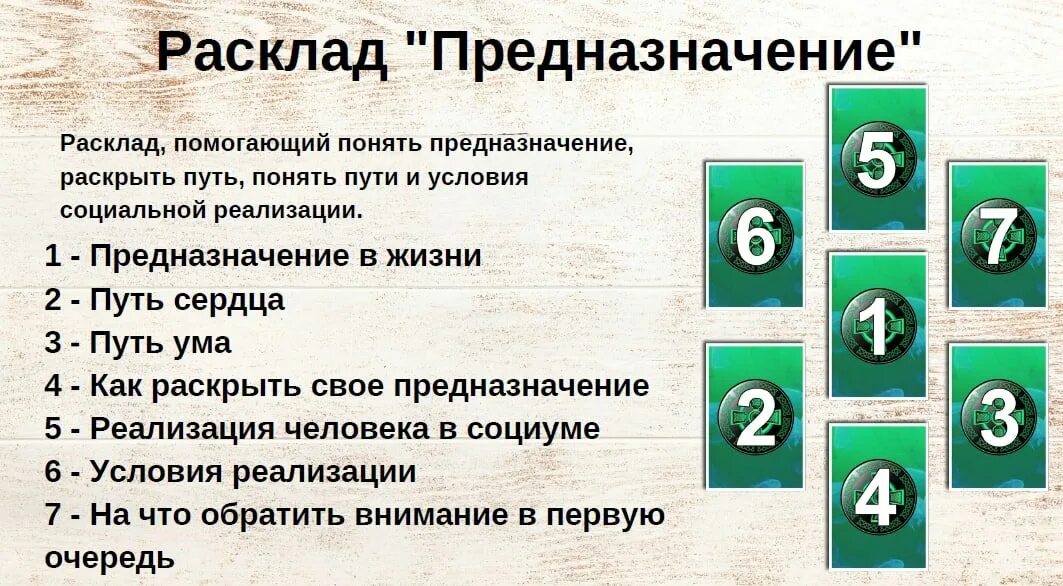 Расклад "Предназначение"

Расклад, помогающий понять предназначение, раскрыть путь, понять пути и условия социальной реализации.

1 - Предназначение в жизни
2 - Путь сердца
3 - Путь ума
4 - Как раскрыть свое предназначение
5 - Реализация человека в социуме
6 - Условия реализации
7 - На что обратить внимание в первую очередь

5
6
7
1
2
3
4